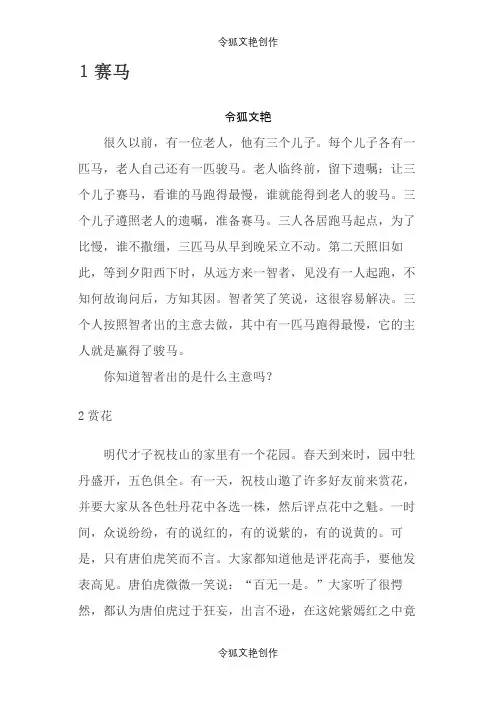 令狐文艳创作

1 赛马

令狐文艳

很久以前，有一位老人，他有三个儿子。每个儿子各有一匹马，老人自己还有一匹骏马。老人临终前，留下遗嘱：让三个儿子赛马，看谁的马跑得最慢，谁就能得到老人的骏马。三个儿子遵照老人的遗嘱，准备赛马。三人各居跑马起点，为了比慢，谁不撒缰，三匹马从早到晚呆立不动。第二天照旧如此，等到夕阳西下时，从远方来一智者，见没有一人起跑，不知何故询问后，方知其因。智者笑了笑说，这很容易解决。三个人按照智者出的主意去做，其中有一匹马跑得最慢，它的主人就是赢得了骏马。

你知道智者出的是什么主意吗？

2 赏花

明代才子祝枝山的家里有一个花园。春天到来时，园中牡丹盛开，五色俱全。有一天，祝枝山邀了许多好友前来赏花，并要大家从各色牡丹花中各选一株，然后评点花中之魁。一时间，众说纷纷，有的说红的，有的说紫的，有的说黄的。可是，只有唐伯虎笑而不言。大家都知道他是评花高手，要他发表高见。唐伯虎微微一笑说：“百无一是。”大家听了很愕然，都认为唐伯虎过于狂妄，出言不逊，在这姹紫嫣红之中竟

令狐文艳创作